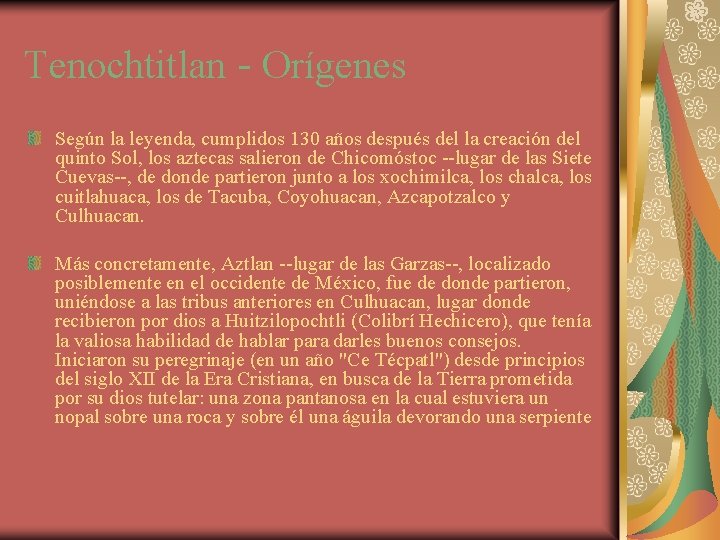 Tenochtitlan - Orígenes

Según la leyenda, cumplidos 130 años después del la creación del quinto Sol, los aztecas salieron de Chicomóstoc --lugar de las Siete Cuevas--, de donde partieron junto a los xochimilca, los chalca, los cuitlahuaca, los de Tacuba, Coyohuacan, Azcapotzalco y Culhuacan.

Más concretamente, Aztlan --lugar de las Garzas--, localizado posiblemente en el occidente de México, fue de donde partieron, uniéndose a las tribus anteriores en Culhuacan, lugar donde recibieron por dios a Huitzilopochtli (Colibrí Hechicero), que tenía la valiosa habilidad de hablar para darles buenos consejos. Iniciaron su peregrinaje (en un año "Ce Técpatl") desde principios del siglo XII de la Era Cristiana, en busca de la Tierra prometida por su dios tutelar: una zona pantanosa en la cual estuviera un nopal sobre una roca y sobre él una águila devorando una serpiente